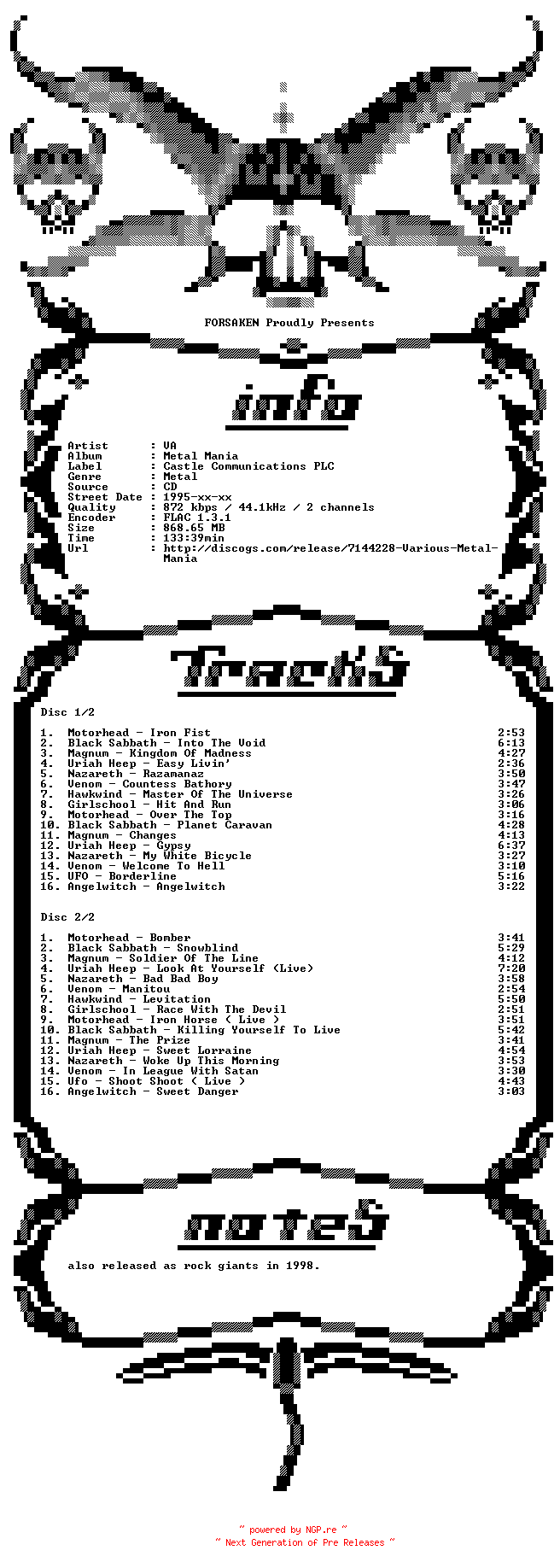 FORSAKEN Proudly Presents

info

Artist : VA
Album : Metal Mania
Label : Castle Communications PLC
Genre : Metal
Source : CD
Street Date : 1995-xx-xx
Quality : 872 kbps / 44.1kHz / 2 channels
Encoder : FLAC 1.3.1
Size : 868.65 MB
Time : 133:39min
Url : http://discogs.com/release/7144228-Various-Metal-Mania

TrackS

Disc 1/2

1. Motorhead - Iron Fist 2:53
2. Black Sabbath - Into The Void 6:13
3. Magnum - Kingdom Of Madness 4:27
4. Uriah Heep - Easy Livin' 2:36
5. Nazareth - Razamanaz 3:50
6. Venom - Countess Bathory 3:47
7. Hawkwind - Master Of The Universe 3:26
8. Girlschool - Hit And Run 3:06
9. Motorhead - Over The Top 3:16
10. Black Sabbath - Planet Caravan 4:28
11. Magnum - Changes 4:13
12. Uriah Heep - Gypsy 6:37
13. Nazareth - My White Bicycle 3:27
14. Venom - Welcome To Hell 3:10
15. UFO - Borderline 5:16
16. Angelwitch - Angelwitch 3:22

Disc 2/2

1. Motorhead - Bomber 3:41
2. Black Sabbath - Snowblind 5:29
3. Magnum - Soldier Of The Line 4:12
4. Uriah Heep - Look At Yourself (Live) 7:20
5. Nazareth - Bad Bad Boy 3:58
6. Venom - Manitou 2:54
7. Hawkwind - Levitation 5:50
8. Girlschool - Race With The Devil 2:51
9. Motorhead - Iron Horse ( Live ) 3:51
10. Black Sabbath - Killing Yourself To Live 5:42
11. Magnum - The Prize 3:41
12. Uriah Heep - Sweet Lorraine 4:54
13. Nazareth - Woke Up This Morning 3:53
14. Venom - In League With Satan 3:30
15. Ufo - Shoot Shoot ( Live ) 4:43
16. Angelwitch - Sweet Danger 3:03

noteS

also released as rock giants in 1998.

~ powered by NGP.re ~
~ Next Generation of Pre Releases ~